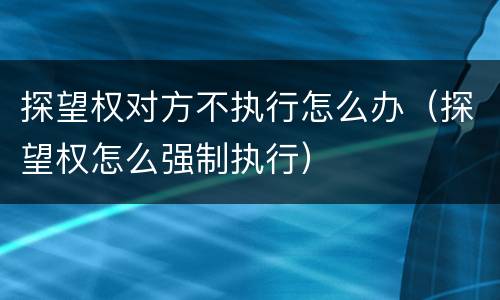 探望权对方不执行怎么办（探望权怎么强制执行）